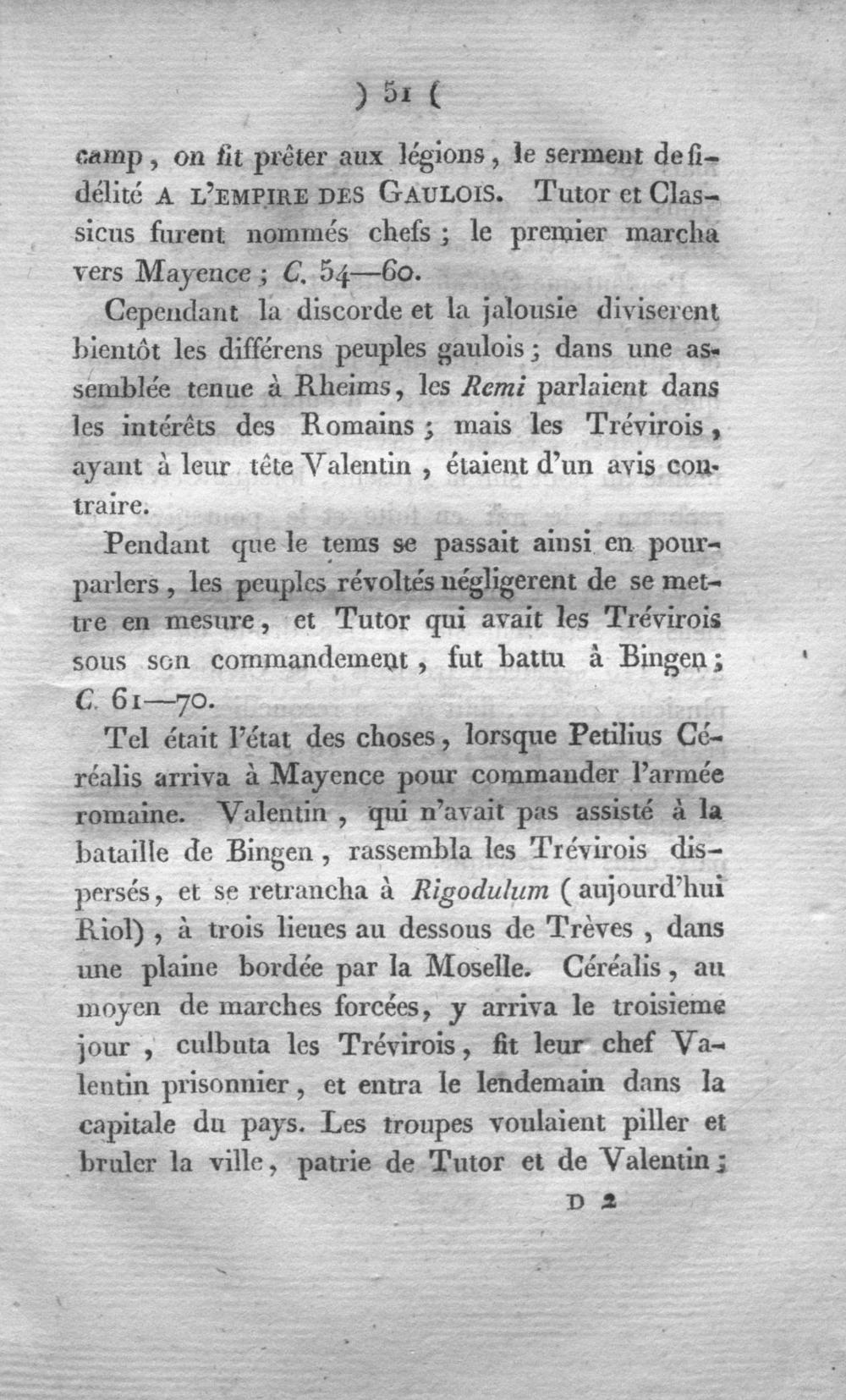 ) 51 (

camp, on fit prêter aux légions, le serment de fidélité A L'EMPIRE DES GAULOIS. Tutor et Classicus furent nommés chefs ; le premier marcha vers Mayence ; C. 54—60.

Cependant la discorde et la jalousie diviserent bientôt les différens peuples gaulois ; dans une assemblée tenue à Rheims, les Remi parlaient dans les intérêts des Romains ; mais les Trévirois, ayant à leur tête Valentin, étaient d'un avis contraire.

Pendant que le tems se passait ainsi en pourparlers, les peuples révoltés négligerent de se mettre en mesure, et Tutor qui avait les Trévirois sous son commandement, fut battu à Bingen ; C. 61—70.

Tel était l'état des choses, lorsque Petilius Céréalis arriva à Mayence pour commander l'armée romaine. Valentin, qui n'avait pas assisté à la bataille de Bingen, rassembla les Trévirois dispersés, et se retrancha à Rigodulum (aujourd'hui Riol), à trois lieues au dessous de Trèves, dans une plaine bordée par la Moselle. Céréalis, au moyen de marches forcées, y arriva le troisieme jour, culbuta les Trévirois, fit leur chef Valentin prisonnier, et entra le lendemain dans la capitale du pays. Les troupes voulaient piller et bruler la ville, patrie de Tutor et de Valentin ;

D 2